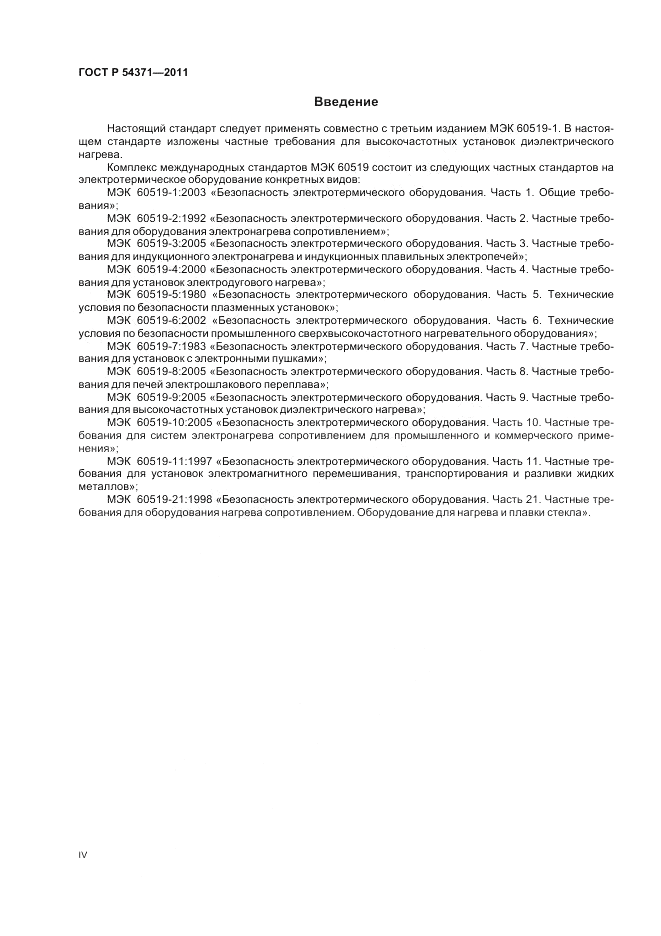 ГОСТ Р 54371—2011

Введение

Настоящий стандарт следует применять совместно с третьим изданием МЭК 60519-1. В настоящем стандарте изложены частные требования для высокочастотных установок диэлектрического нагрева.

Комплекс международных стандартов МЭК 60519 состоит из следующих частных стандартов на электротермическое оборудование конкретных видов:

МЭК 60519-1:2003 «Безопасность электротермического оборудования. Часть 1. Общие требования»;

МЭК 60519-2:1992 «Безопасность электротермического оборудования. Часть 2. Частные требования для оборудования электронагрева сопротивлением»;

МЭК 60519-3:2005 «Безопасность электротермического оборудования. Часть 3. Частные требования для индукционного электронагрева и индукционных плавильных электропечей»;

МЭК 60519-4:2000 «Безопасность электротермического оборудования. Часть 4. Частные требования для установок электродугового нагрева»;

МЭК 60519-5:1980 «Безопасность электротермического оборудования. Часть 5. Технические условия по безопасности плазменных установок»;

МЭК 60519-6:2002 «Безопасность электротермического оборудования. Часть 6. Технические условия по безопасности промышленного сверхвысокочастотного нагревательного оборудования»;

МЭК 60519-7:1983 «Безопасность электротермического оборудования. Часть 7. Частные требования для установок с электронными пушками»;

МЭК 60519-8:2005 «Безопасность электротермического оборудования. Часть 8. Частные требования для печей электрошлакового переплава»;

МЭК 60519-9:2005 «Безопасность электротермического оборудования. Часть 9. Частные требования для высокочастотных установок диэлектрического нагрева»;

МЭК 60519-10:2005 «Безопасность электротермического оборудования. Часть 10. Частные требования для систем электронагрева сопротивлением для промышленного и коммерческого применения»;

МЭК 60519-11:1997 «Безопасность электротермического оборудования. Часть 11. Частные требования для установок электромагнитного перемешивания, транспортирования и разливки жидких металлов»;

МЭК 60519-21:1998 «Безопасность электротермического оборудования. Часть 21. Частные требования для оборудования нагрева сопротивлением. Оборудование для нагрева и плавки стекла».

IV